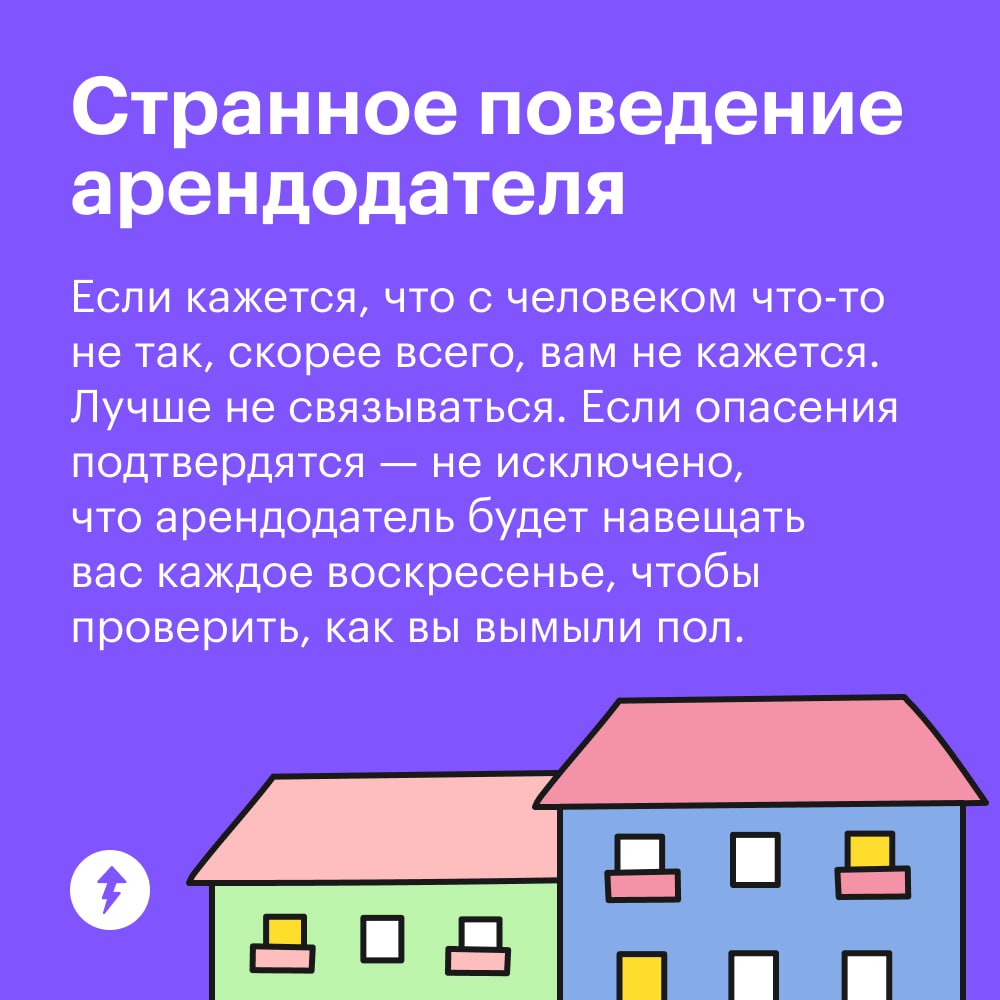 Странное поведение арендодателя

Если кажется, что с человеком что-то не так, скорее всего, вам не кажется. Лучше не связываться. Если опасения подтвердятся — не исключено, что арендодатель будет навещать вас каждое воскресенье, чтобы проверить, как вы вымыли пол.